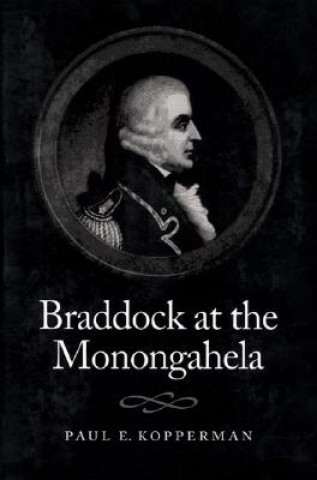 Braddock at the Monongahela

PAUL E. KOPPERMAN